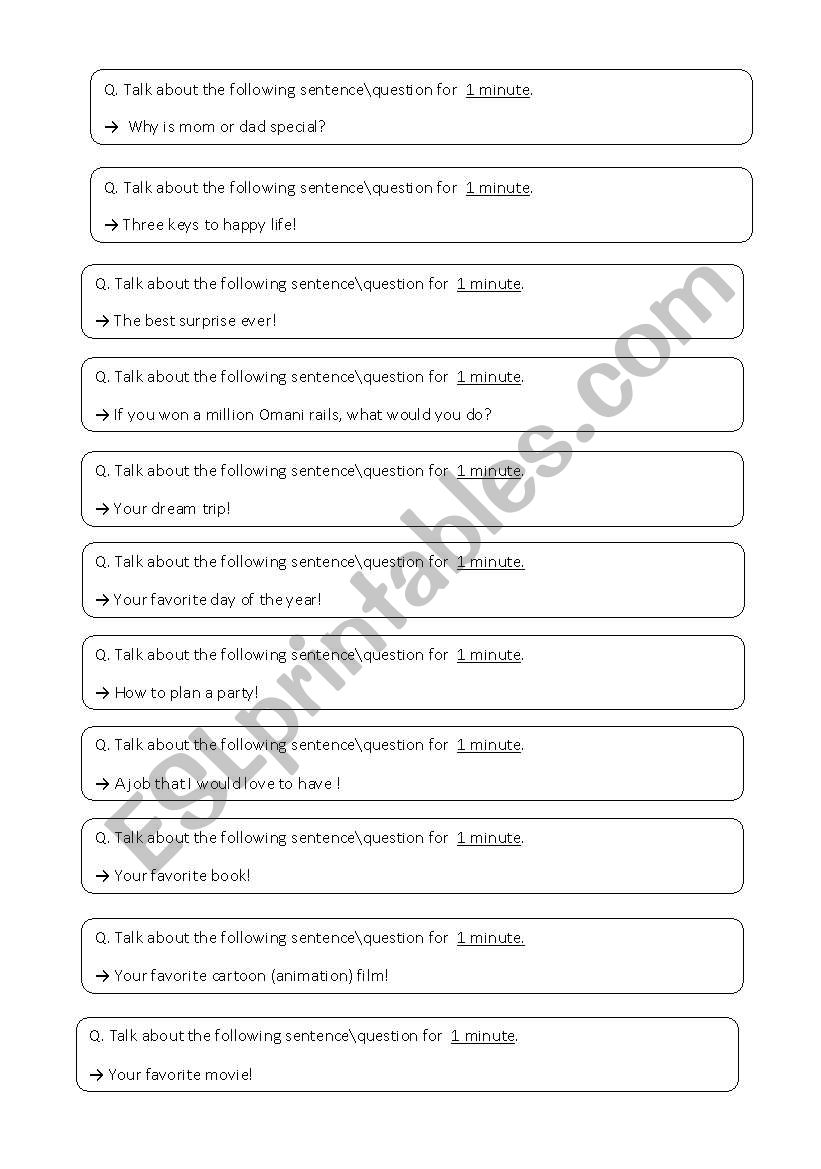 Q. Talk about the following sentence\question for 1 minute.

→ Why is mom or dad special?

Q. Talk about the following sentence\question for 1 minute.

→ Three keys to happy life!

Q. Talk about the following sentence\question for 1 minute.

→ The best surprise ever!

Q. Talk about the following sentence\question for 1 minute.

→ If you won a million Omani rails, what would you do?

Q. Talk about the following sentence\question for 1 minute.

→ Your dream trip!

Q. Talk about the following sentence\question for 1 minute.

→ Your favorite day of the year!

Q. Talk about the following sentence\question for 1 minute.

→ How to plan a party!

Q. Talk about the following sentence\question for 1 minute.

→ A job that I would love to have !

Q. Talk about the following sentence\question for 1 minute.

→ Your favorite book!

Q. Talk about the following sentence\question for 1 minute.

→ Your favorite cartoon (animation) film!

Q. Talk about the following sentence\question for 1 minute.

→ Your favorite movie!

ESLprintables.com